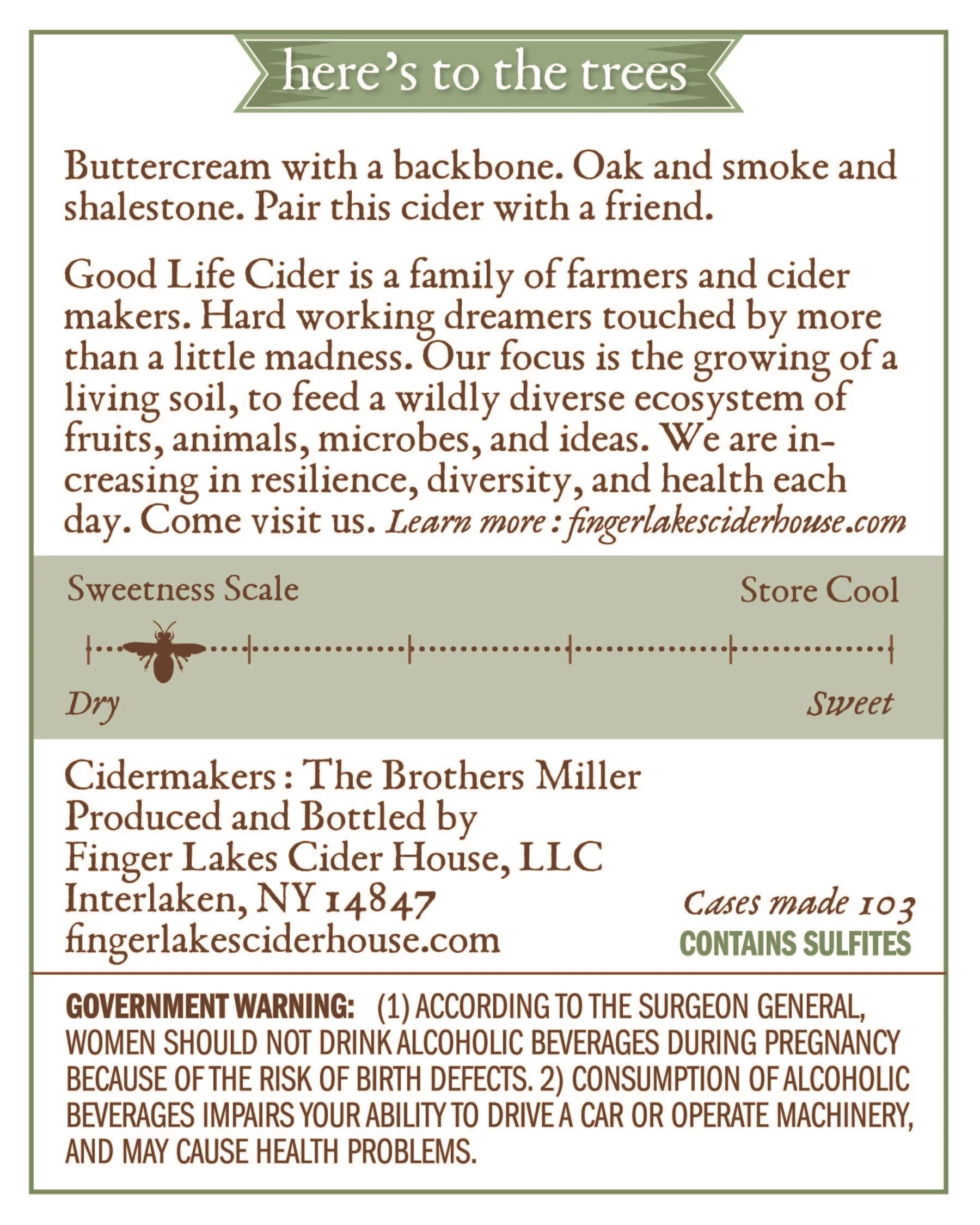 here's to the trees

Buttercream with a backbone. Oak and smoke and shalestone. Pair this cider with a friend.

Good Life Cider is a family of farmers and cider makers. Hard working dreamers touched by more than a little madness. Our focus is the growing of a living soil, to feed a wildly diverse ecosystem of fruits, animals, microbes, and ideas. We are increasing in resilience, diversity, and health each day. Come visit us. Learn more : fingerlakesciderhouse.com

Sweetness Scale

Store Cool

Dry

Sweet

Cidermakers : The Brothers Miller
Produced and Bottled by
Finger Lakes Cider House, LLC
Interlaken, NY 14847
fingerlakesciderhouse.com

Cases made 103
CONTAINS SULFITES

GOVERNMENT WARNING: (1) ACCORDING TO THE SURGEON GENERAL, WOMEN SHOULD NOT DRINK ALCOHOLIC BEVERAGES DURING PREGNANCY BECAUSE OF THE RISK OF BIRTH DEFECTS. 2) CONSUMPTION OF ALCOHOLIC BEVERAGES IMPAIRS YOUR ABILITY TO DRIVE A CAR OR OPERATE MACHINERY, AND MAY CAUSE HEALTH PROBLEMS.